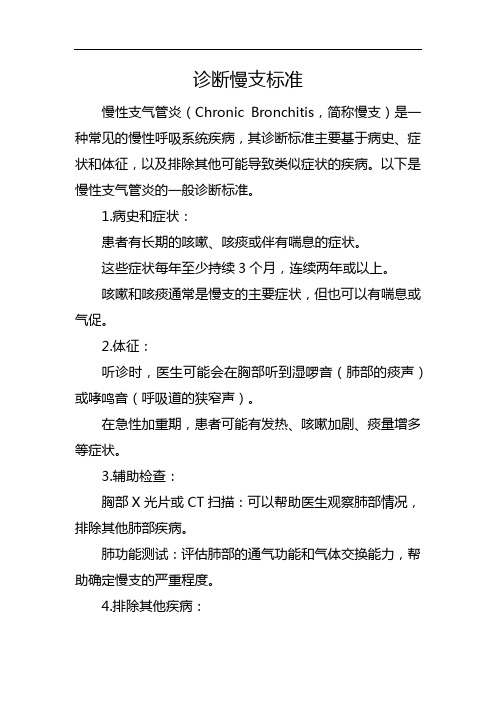 诊断慢支标准

慢性支气管炎（Chronic Bronchitis，简称慢支）是一种常见的慢性呼吸系统疾病，其诊断标准主要基于病史、症状和体征，以及排除其他可能导致类似症状的疾病。以下是慢性支气管炎的一般诊断标准。

1.病史和症状：

患者有长期的咳嗽、咳痰或伴有喘息的症状。

这些症状每年至少持续 3 个月，连续两年或以上。

咳嗽和咳痰通常是慢支的主要症状，但也可以有喘息或气促。

2.体征：

听诊时，医生可能会在胸部听到湿啰音（肺部的痰声）或哮鸣音（呼吸道的狭窄声）。

在急性加重期，患者可能有发热、咳嗽加剧、痰量增多等症状。

3.辅助检查：

胸部 X 光片或 CT 扫描：可以帮助医生观察肺部情况，排除其他肺部疾病。

肺功能测试：评估肺部的通气功能和气体交换能力，帮助确定慢支的严重程度。

4.排除其他疾病：